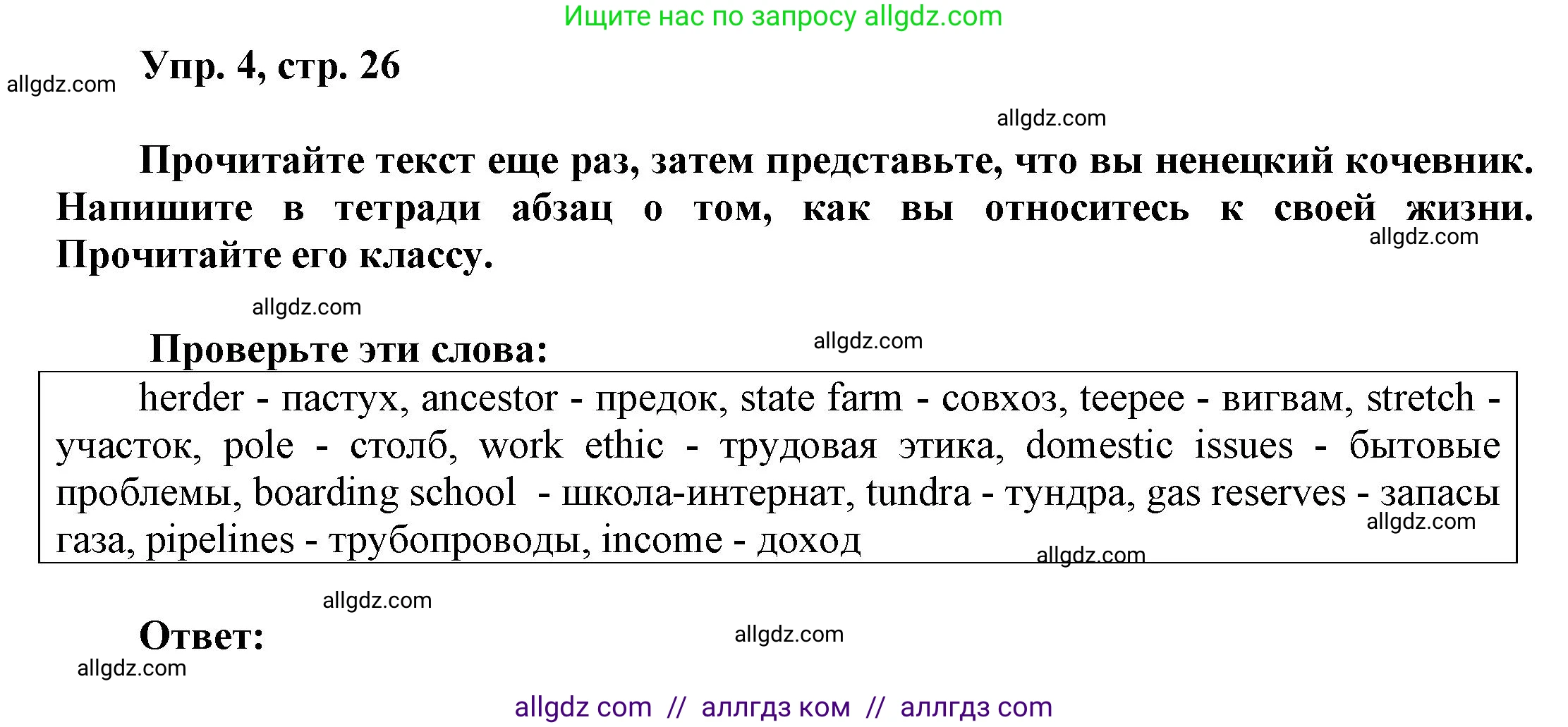 Ищите нас по запросу allgdz.com

allgdz.com

Упр. 4, стр. 26

allgdz.com

Прочитайте текст еще раз, затем представьте, что вы ненецкий кочевник. Напишите в тетради абзац о том, как вы относитесь к своей жизни. Прочитайте его классу.

allgdz.com

allgdz.com

Проверьте эти слова:

allgdz.com

herder - пастух, ancestor - предок, state farm - совхоз, teepee - вигвам, stretch - участок, pole - столб, work ethic - трудовая этика, domestic issues - бытовые проблемы, boarding school - школа-интернат, tundra - тундра, gas reserves - запасы газа, pipelines - трубопроводы, income - доход

allgdz.com

allgdz.com

allgdz.com

Ответ:

allgdz.com

allgdz.com

allgdz com // аллгдз ком // аллгдз com